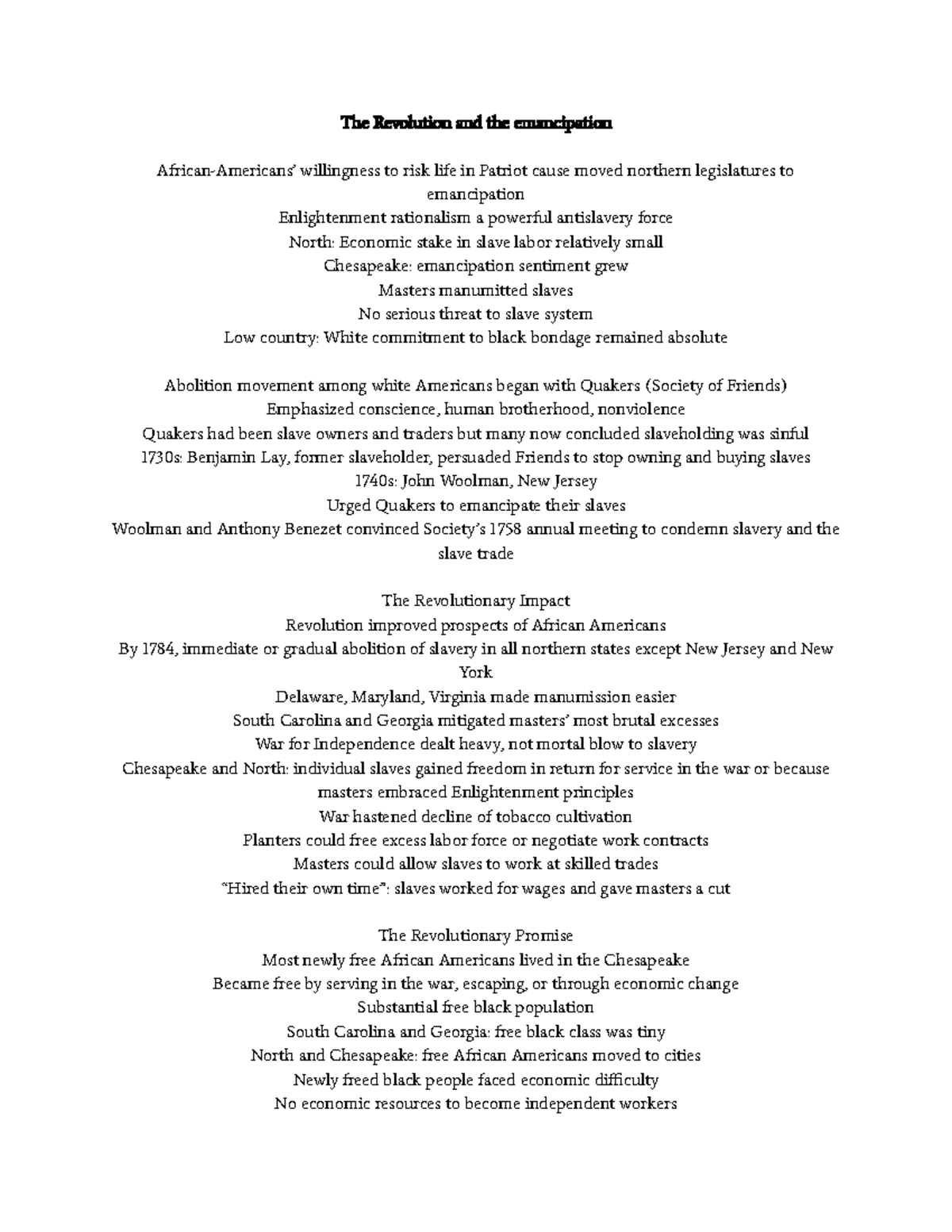 The Revolution and the emancipation

African-Americans' willingness to risk life in Patriot cause moved northern legislatures to emancipation
Enlightenment rationalism a powerful antislavery force
North: Economic stake in slave labor relatively small
Chesapeake: emancipation sentiment grew
Masters manumitted slaves
No serious threat to slave system
Low country: White commitment to black bondage remained absolute

Abolition movement among white Americans began with Quakers (Society of Friends)
Emphasized conscience, human brotherhood, nonviolence
Quakers had been slave owners and traders but many now concluded slaveholding was sinful
1730s: Benjamin Lay, former slaveholder, persuaded Friends to stop owning and buying slaves
1740s: John Woolman, New Jersey
Urged Quakers to emancipate their slaves
Woolman and Anthony Benezet convinced Society's 1758 annual meeting to condemn slavery and the slave trade

The Revolutionary Impact
Revolution improved prospects of African Americans
By 1784, immediate or gradual abolition of slavery in all northern states except New Jersey and New York
Delaware, Maryland, Virginia made manumission easier
South Carolina and Georgia mitigated masters' most brutal excesses
War for Independence dealt heavy, not mortal blow to slavery
Chesapeake and North: individual slaves gained freedom in return for service in the war or because masters embraced Enlightenment principles
War hastened decline of tobacco cultivation
Planters could free excess labor force or negotiate work contracts
Masters could allow slaves to work at skilled trades
"Hired their own time": slaves worked for wages and gave masters a cut

The Revolutionary Promise
Most newly free African Americans lived in the Chesapeake
Became free by serving in the war, escaping, or through economic change
Substantial free black population
South Carolina and Georgia: free black class was tiny
North and Chesapeake: free African Americans moved to cities
Newly freed black people faced economic difficulty
No economic resources to become independent workers